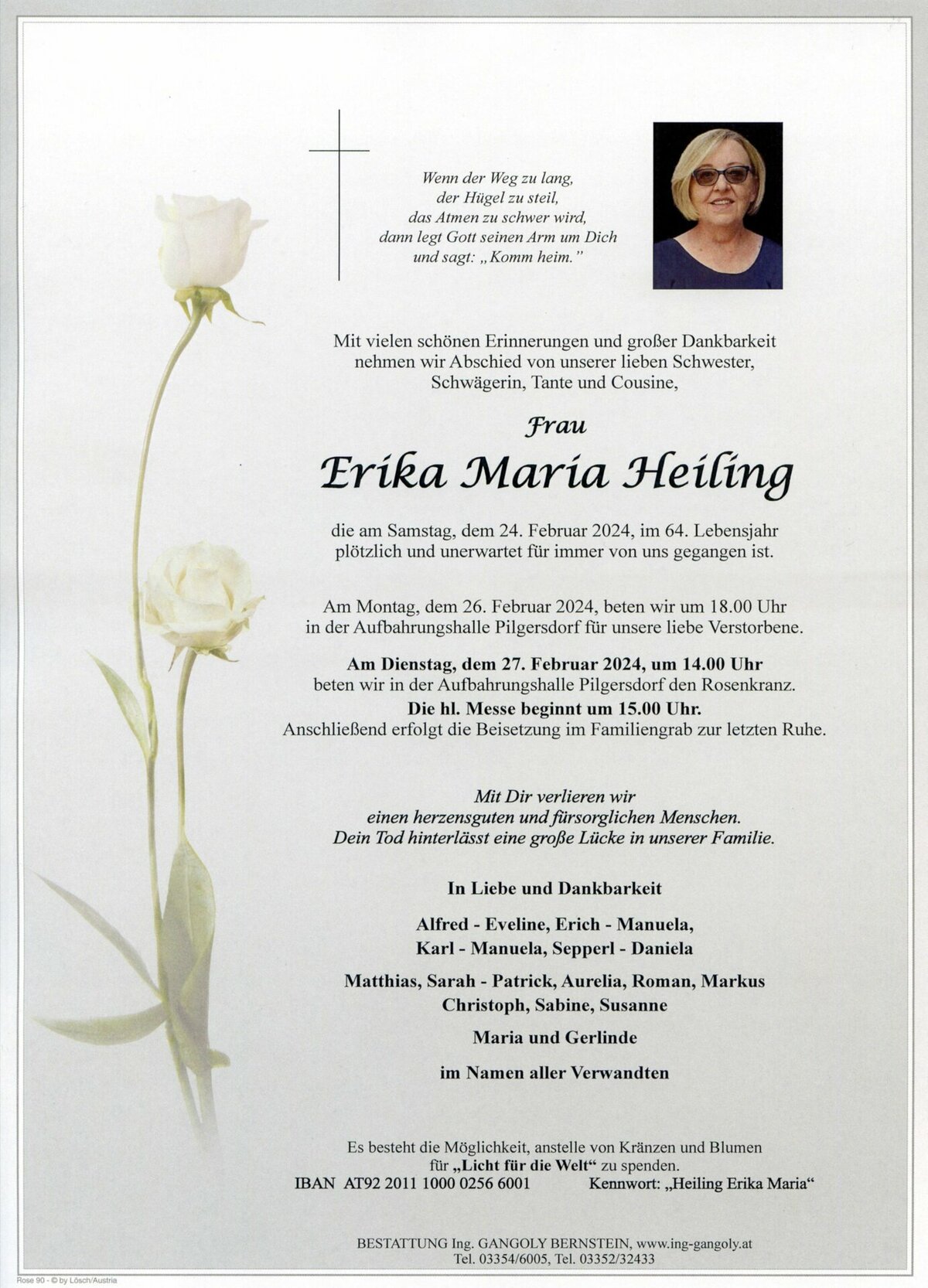 Wenn der Weg zu lang,
der Hügel zu steil,
das Atmen zu schwer wird,
dann legt Gott seinen Arm um Dich
und sagt: „Komm heim."

Mit vielen schönen Erinnerungen und großer Dankbarkeit nehmen wir Abschied von unserer lieben Schwester, Schwägerin, Tante und Cousine,

Frau

Erika Maria Heiling

die am Samstag, dem 24. Februar 2024, im 64. Lebensjahr plötzlich und unerwartet für immer von uns gegangen ist.

Am Montag, dem 26. Februar 2024, beten wir um 18.00 Uhr in der Aufbahrungshalle Pilgersdorf für unsere liebe Verstorbene.

Am Dienstag, dem 27. Februar 2024, um 14.00 Uhr beten wir in der Aufbahrungshalle Pilgersdorf den Rosenkranz.
Die hl. Messe beginnt um 15.00 Uhr.
Anschließend erfolgt die Beisetzung im Familiengrab zur letzten Ruhe.

Mit Dir verlieren wir
einen herzensguten und fürsorglichen Menschen.
Dein Tod hinterlässt eine große Lücke in unserer Familie.

In Liebe und Dankbarkeit

Alfred - Eveline, Erich - Manuela,
Karl - Manuela, Sepperl - Daniela

Matthias, Sarah - Patrick, Aurelia, Roman, Markus
Christoph, Sabine, Susanne

Maria und Gerlinde

im Namen aller Verwandten

Es besteht die Möglichkeit, anstelle von Kränzen und Blumen für „Licht für die Welt" zu spenden.
IBAN AT92 2011 1000 0256 6001 Kennwort: „Heiling Erika Maria"

BESTATTUNG Ing. GANGOLY BERNSTEIN, www.ing-gangoly.at
Tel. 03354/6005, Tel. 03352/32433

Rose 90 - © by Lösch/Austria